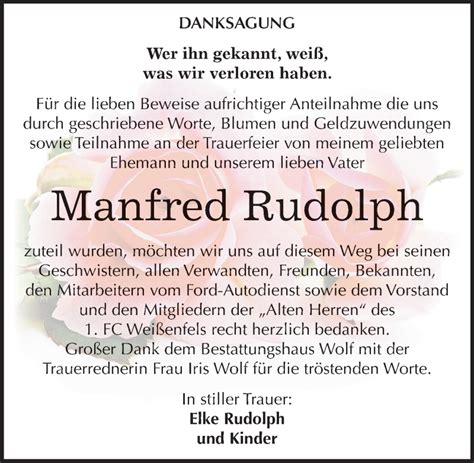 DANKSAGUNG

Wer ihn gekannt, weiß,
was wir verloren haben.

Für die lieben Beweise aufrichtiger Anteilnahme die uns durch geschriebene Worte, Blumen und Geldzuwendungen sowie Teilnahme an der Trauerfeier von meinem geliebten Ehemann und unserem lieben Vater

Manfred Rudolph

zuteil wurden, möchten wir uns auf diesem Weg bei seinen Geschwistern, allen Verwandten, Freunden, Bekannten, den Mitarbeitern vom Ford-Autodienst sowie dem Vorstand und den Mitgliedern der „Alten Herren“ des 1. FC Weißenfels recht herzlich bedanken.
Großer Dank dem Bestattungshaus Wolf mit der Trauerrednerin Frau Iris Wolf für die tröstenden Worte.

In stiller Trauer:
Elke Rudolph
und Kinder